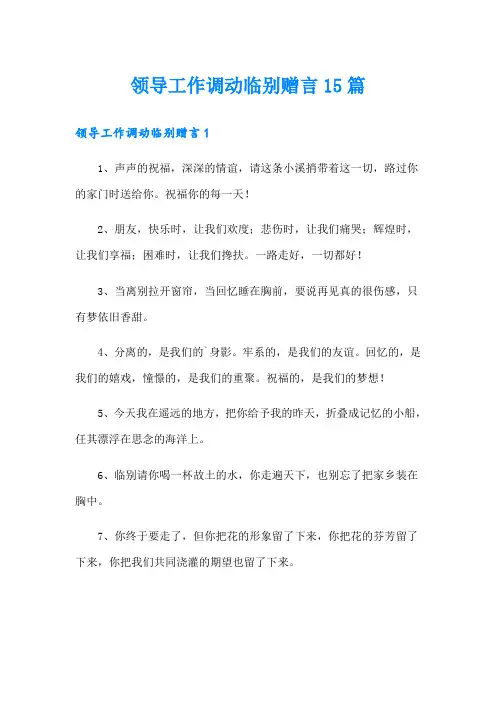 领导工作调动临别赠言15篇

领导工作调动临别赠言1

1、声声的祝福，深深的情谊，请这条小溪捎带着这一切，路过你的家门时送给你。祝福你的每一天！

2、朋友，快乐时，让我们欢度；悲伤时，让我们痛哭；辉煌时，让我们享福；困难时，让我们搀扶。一路走好，一切都好！

3、当离别拉开窗帘，当回忆睡在胸前，要说再见真的很伤感，只有梦依旧香甜。

4、分离的，是我们的`身影。牢系的，是我们的友谊。回忆的，是我们的嬉戏，憧憬的，是我们的重聚。祝福的，是我们的梦想！

5、今天我在遥远的地方，把你给予我的昨天，折叠成记忆的小船，任其漂浮在思念的海洋上。

6、临别请你喝一杯故土的水，你走遍天下，也别忘了把家乡装在胸中。

7、你终于要走了，但你把花的形象留了下来，你把花的芬芳留了下来，你把我们共同浇灌的期望也留了下来。